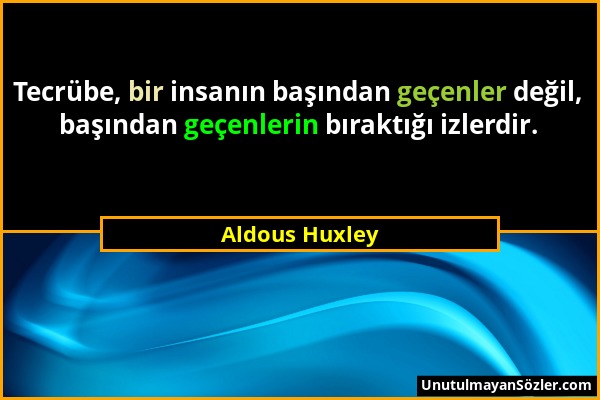 Tecrübe, bir insanın başından geçenler değil, başından geçenlerin bıraktığı izlerdir.

Aldous Huxley

UnutulmayanSözler.com